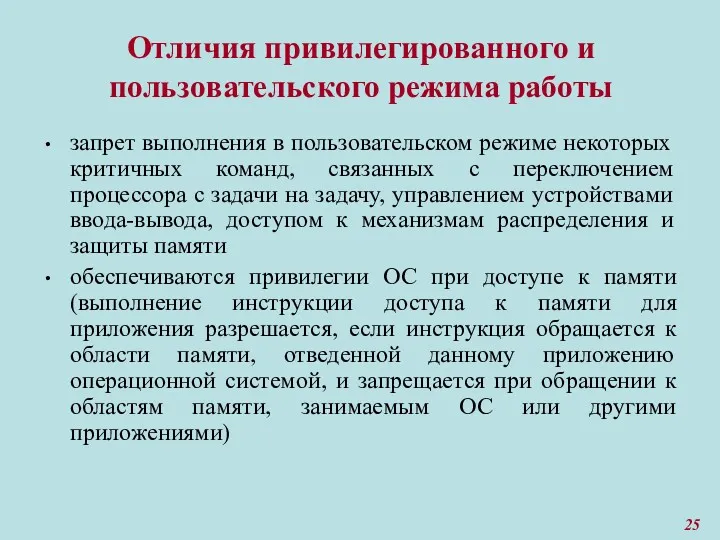 Отличия привилегированного и пользовательского режима работы

• запрет выполнения в пользовательском режиме некоторых критичных команд, связанных с переключением процессора с задачи на задачу, управлением устройствами ввода-вывода, доступом к механизмам распределения и защиты памяти

• обеспечиваются привилегии ОС при доступе к памяти (выполнение инструкции доступа к памяти для приложения разрешается, если инструкция обращается к области памяти, отведенной данному приложению операционной системой, и запрещается при обращении к областям памяти, занимаемым ОС или другими приложениями)

25